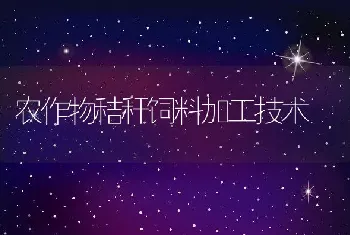 农作物秸秆饲料加工技术